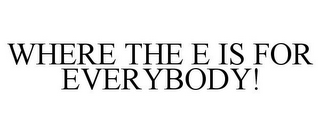 WHERE THE E IS FOR EVERYBODY!